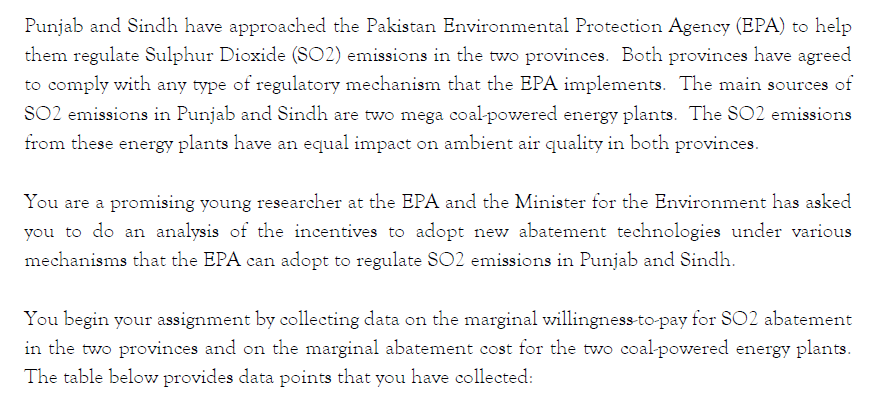 Punjab and Sindh have approached the Pakistan Environmental Protection Agency (EPA) to help them regulate Sulphur Dioxide (SO2) emissions in the two provinces. Both provinces have agreed to comply with any type of regulatory mechanism that the EPA implements. The main sources of SO2 emissions in Punjab and Sindh are two mega coal-powered energy plants. The SO2 emissions from these energy plants have an equal impact on ambient air quality in both provinces.

You are a promising young researcher at the EPA and the Minister for the Environment has asked you to do an analysis of the incentives to adopt new abatement technologies under various mechanisms that the EPA can adopt to regulate SO2 emissions in Punjab and Sindh.

You begin your assignment by collecting data on the marginal willingness-to-pay for SO2 abatement in the two provinces and on the marginal abatement cost for the two coal-powered energy plants. The table below provides data points that you have collected: